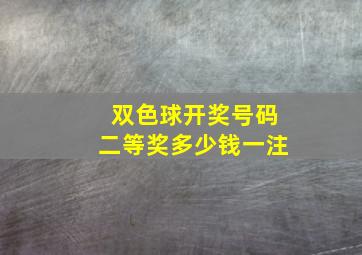 双色球开奖号码
二等奖多少钱一注